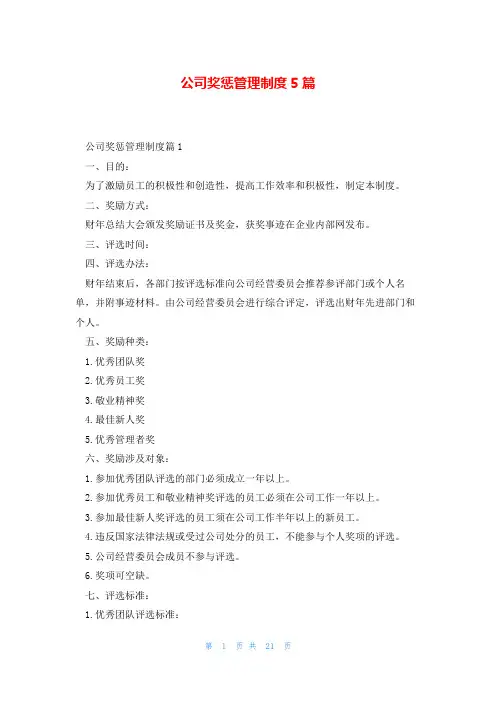 公司奖惩管理制度5篇

公司奖惩管理制度篇1

一、目的：

为了激励员工的积极性和创造性，提高工作效率和积极性，制定本制度。

二、奖励方式：

财年总结大会颁发奖励证书及奖金，获奖事迹在企业内部网发布。

三、评选时间：

四、评选办法：

财年结束后，各部门按评选标准向公司经营委员会推荐参评部门或个人名单，并附事迹材料。由公司经营委员会进行综合评定，评选出财年先进部门和个人。

五、奖励种类：

1. 优秀团队奖

2. 优秀员工奖

3. 敬业精神奖

4. 最佳新人奖

5. 优秀管理者奖

六、奖励涉及对象：

1. 参加优秀团队评选的部门必须成立一年以上。

2. 参加优秀员工和敬业精神奖评选的员工必须在公司工作一年以上。

3. 参加最佳新人奖评选的员工须在公司工作半年以上的新员工。

4. 违反国家法律法规或受过公司处分的员工，不能参与个人奖项的评选。

5. 公司经营委员会成员不参与评选。

6. 奖项可空缺。

七、评选标准：

1. 优秀团队评选标准：

第 1 页 共 21 页